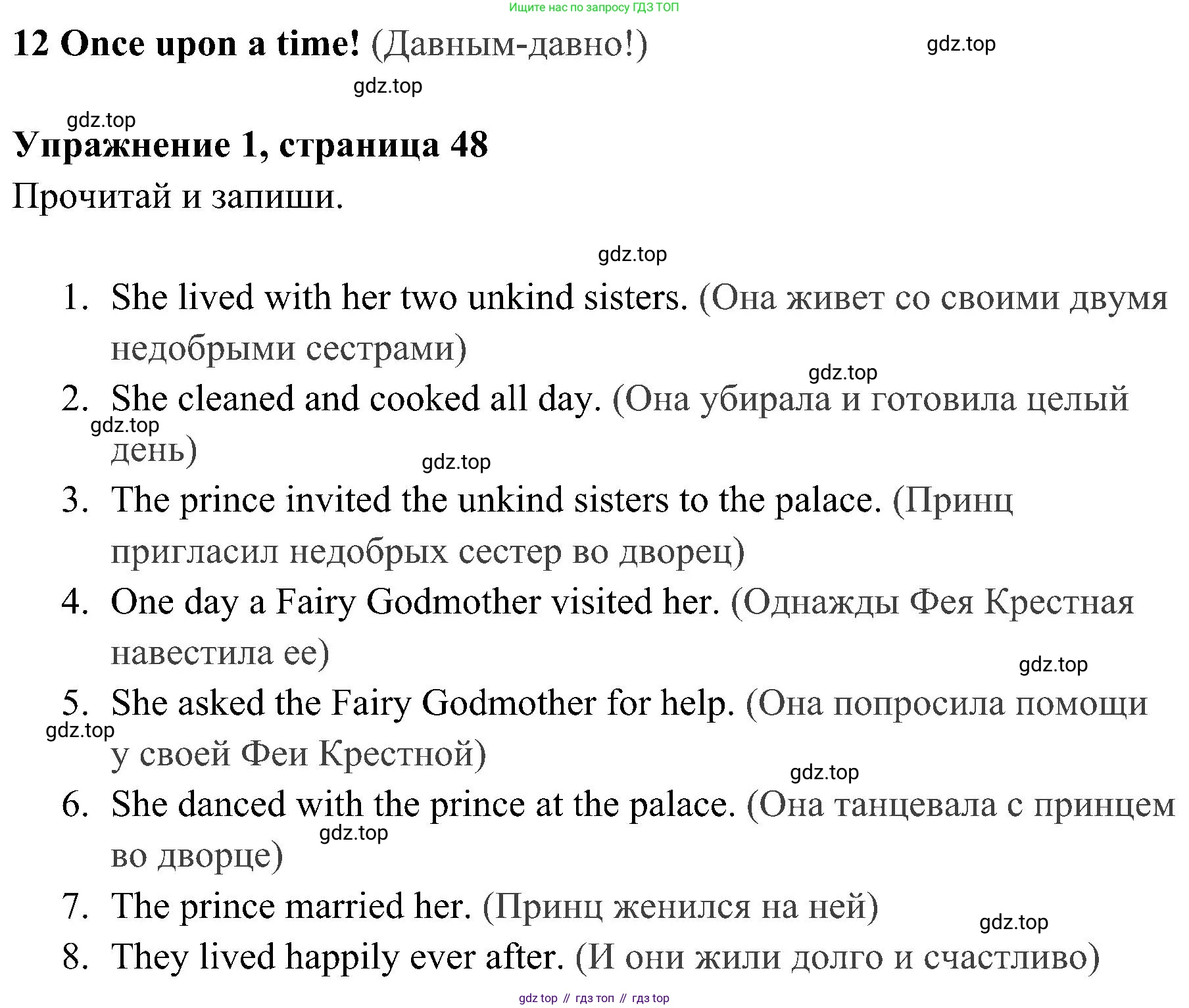 Ищите нас по запросу ГДЗ ТОП

12 Once upon a time! (Давным-давно!)

Упражнение 1, страница 48

Прочитай и запиши.

1. She lived with her two unkind sisters. (Она живет со своими двумя недобрыми сестрами)
2. She cleaned and cooked all day. (Она убирала и готовила целый день)
3. The prince invited the unkind sisters to the palace. (Принц пригласил недобрых сестер во дворец)
4. One day a Fairy Godmother visited her. (Однажды Фея Крестная навестила ее)
5. She asked the Fairy Godmother for help. (Она попросила помощи у своей Феи Крестной)
6. She danced with the prince at the palace. (Она танцевала с принцем во дворце)
7. The prince married her. (Принц женился на ней)
8. They lived happily ever after. (И они жили долго и счастливо)

gdz top // гдз топ // гдз top

gdz.top